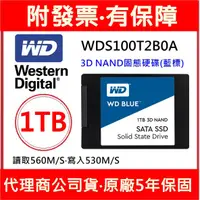 附發票·有保障

WD
Western Digital®

WDS100T2B0A

3D NAND固態硬碟(藍標)

WD
WD BLUE™
1TB 3D NAND
SATA SSD
Solid State Drive

1TB

讀取560M/S·寫入530M/S

代理商公司貨·原廠5年保固